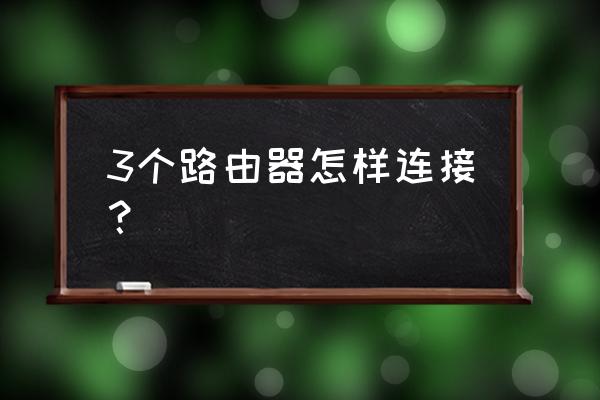 3个路由器怎样连接？